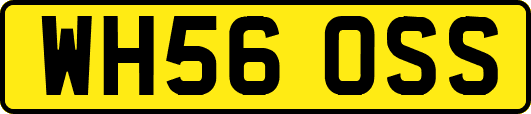 WH56 OSS